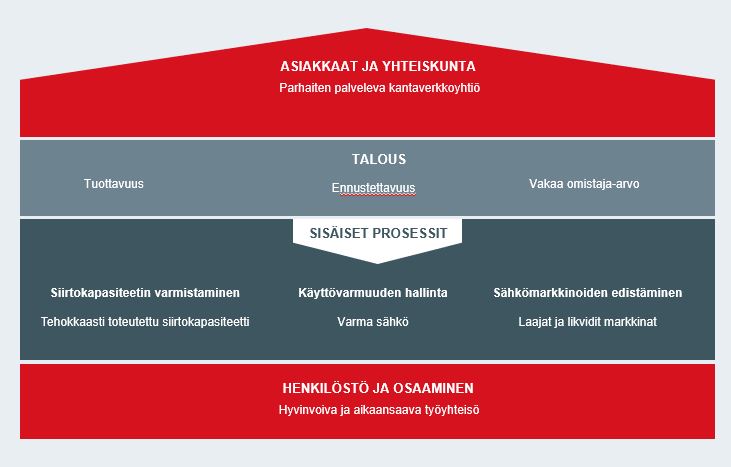 ASIAKKAAT JA YHTEISKUNTA
Parhaiten palveleva kantaverkkoyhtiö

TALOUS

Tuottavuus

Ennustettavuus

Vakaa omistaja-arvo

SISÄISET PROSESSIT

Siirtokapasiteetin varmistaminen

Tehokkaasti toteutettu siirtokapasiteetti

Käyttövarmuuden hallinta

Varma sähkö

Sähkömarkkinoiden edistäminen

Laajat ja likvidit markkinat

HENKILÖSTÖ JA OSAAMINEN
Hyvinvoiva ja aikaansaava työyhteisö